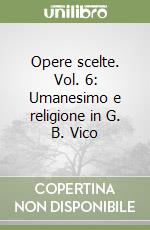 unilibro

Opere scelte. Vol. 6: Umanesimo e religione in G. B. Vico

COPERTINA NON DISPONIBILE